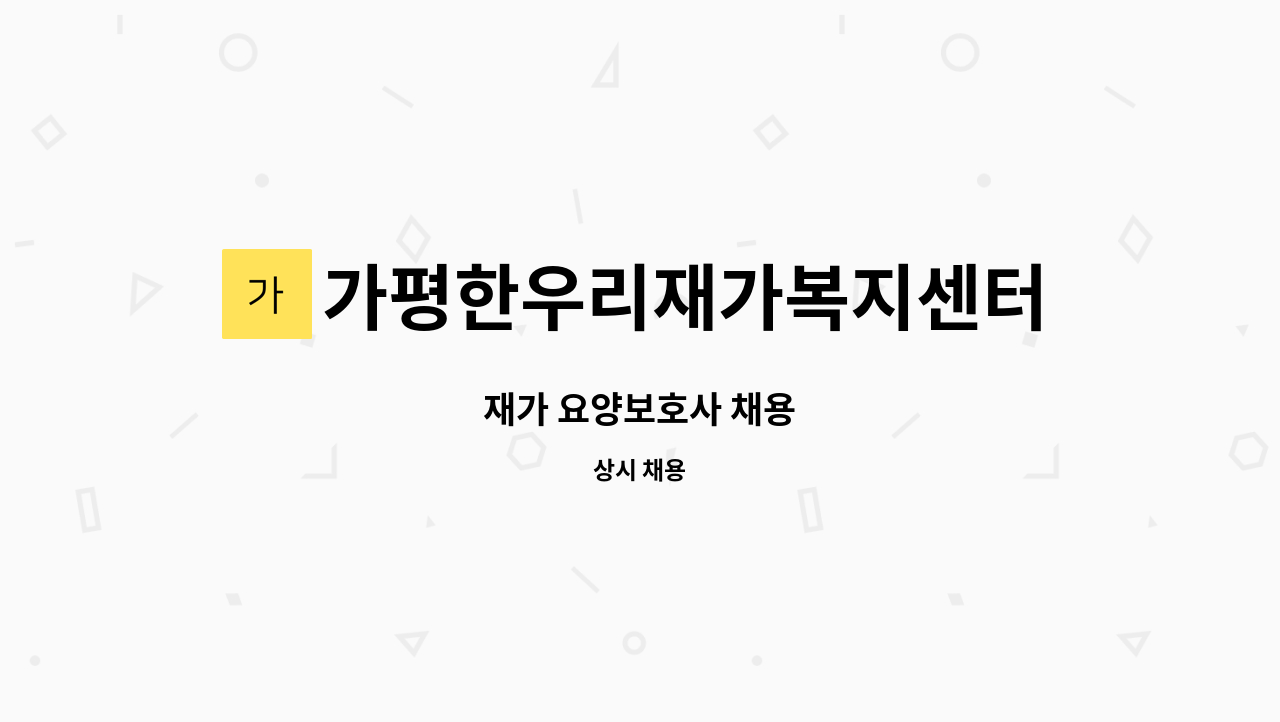 가
가평한우리재가복지센터

재가 요양보호사 채용

상시 채용